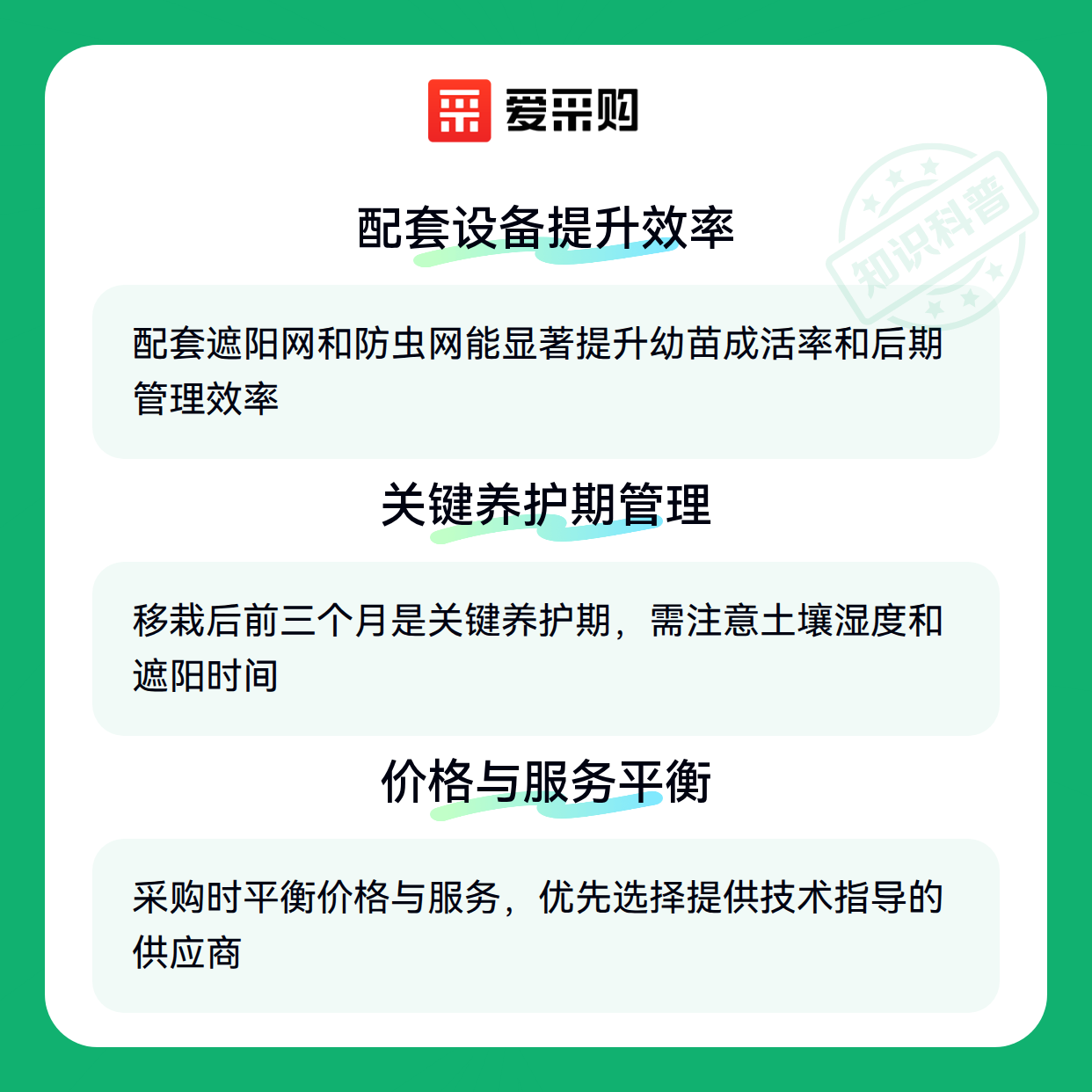 爱采购

配套设备提升效率

配套遮阳网和防虫网能显著提升幼苗成活率和后期管理效率

关键养护期管理

移栽后前三个月是关键养护期，需注意土壤湿度和遮阳时间

价格与服务平衡

采购时平衡价格与服务，优先选择提供技术指导的供应商

知识科普